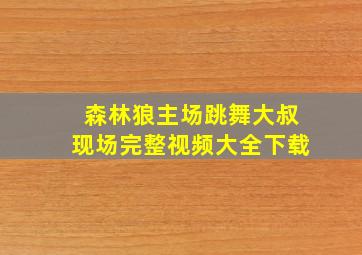 森林狼主场跳舞大叔
现场完整视频大全下载